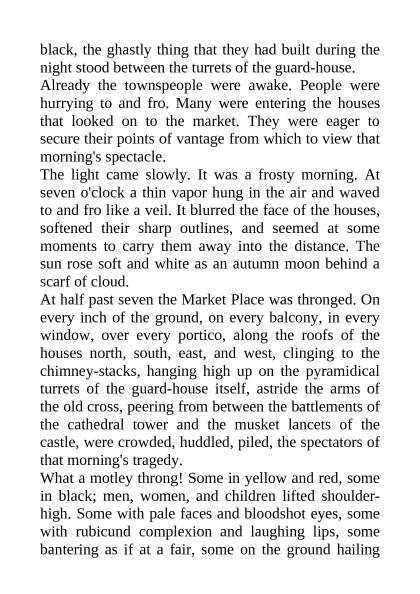 black, the ghastly thing that they had built during the night stood between the turrets of the guard-house.

Already the townspeople were awake. People were hurrying to and fro. Many were entering the houses that looked on to the market. They were eager to secure their points of vantage from which to view that morning's spectacle.

The light came slowly. It was a frosty morning. At seven o'clock a thin vapor hung in the air and waved to and fro like a veil. It blurred the face of the houses, softened their sharp outlines, and seemed at some moments to carry them away into the distance. The sun rose soft and white as an autumn moon behind a scarf of cloud.

At half past seven the Market Place was thronged. On every inch of the ground, on every balcony, in every window, over every portico, along the roofs of the houses north, south, east, and west, clinging to the chimney-stacks, hanging high up on the pyramidical turrets of the guard-house itself, astride the arms of the old cross, peering from between the battlements of the cathedral tower and the musket lancets of the castle, were crowded, huddled, piled, the spectators of that morning's tragedy.

What a motley throng! Some in yellow and red, some in black; men, women, and children lifted shoulder-high. Some with pale faces and bloodshot eyes, some with rubicund complexion and laughing lips, some bantering as if at a fair, some on the ground hailing